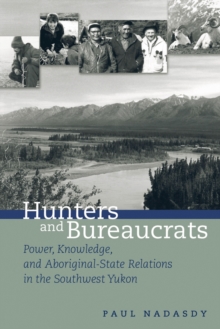 Hunters and Bureaucrats

Power, Knowledge, and Aboriginal-State Relations in the Southwest Yukon

PAUL NADASDY